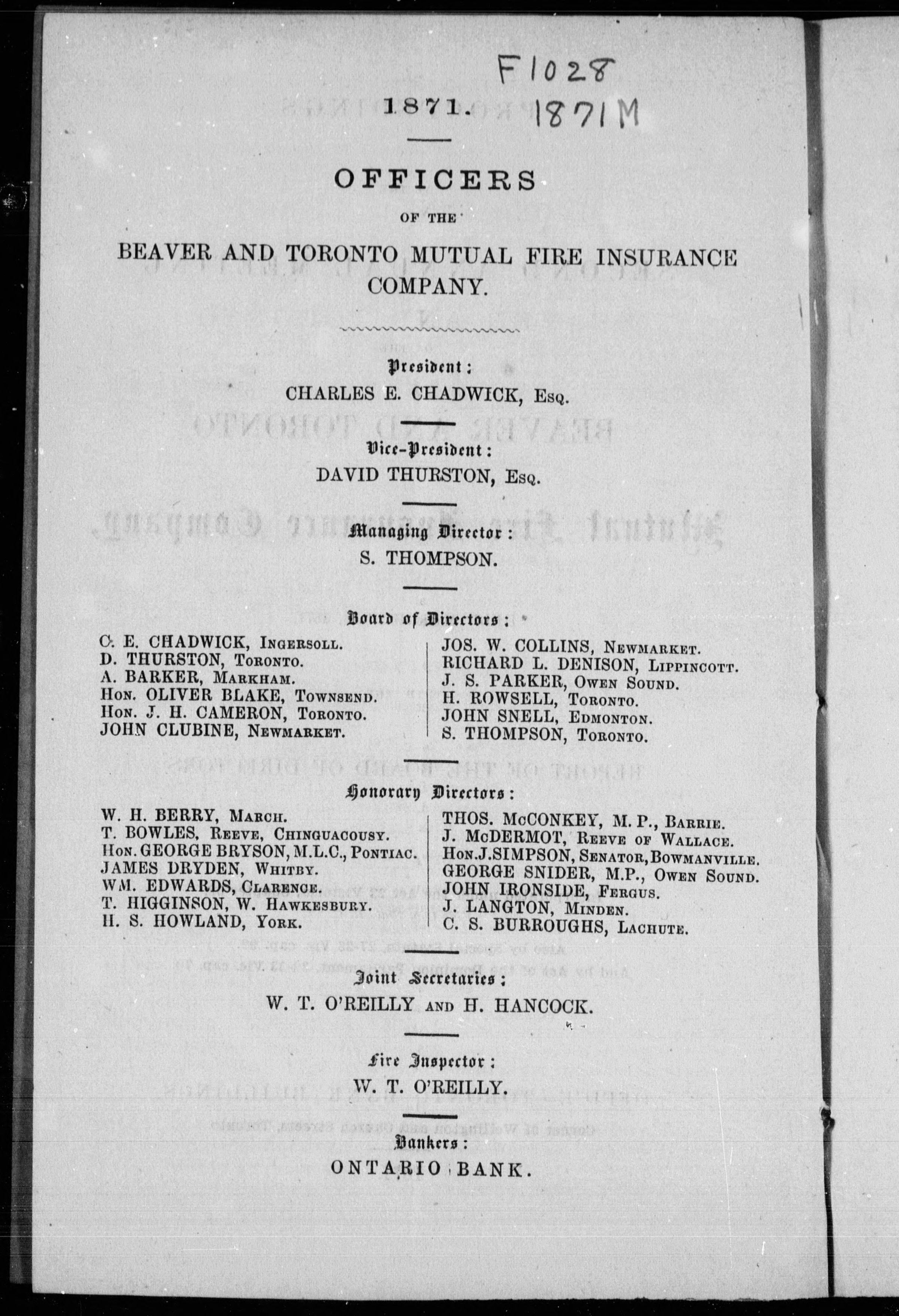 F1028
1871M

1871.

OFFICERS

OF THE

BEAVER AND TORONTO MUTUAL FIRE INSURANCE COMPANY.

President:
CHARLES E. CHADWICK, Esq.

Vice-President:
DAVID THURSTON, Esq.

Managing Director:
S. THOMPSON.

Board of Directors:

C. E. CHADWICK, Ingersoll.
D. THURSTON, Toronto.
A. BARKER, Markham.
Hon. OLIVER BLAKE, Townsend.
Hon. J. H. CAMERON, Toronto.
JOHN CLUBINE, Newmarket.

JOS. W. COLLINS, Newmarket.
RICHARD L. DENISON, Lippincott.
J. S. PARKER, Owen Sound.
H. ROWSELL, Toronto.
JOHN SNELL, Edmonton.
S. THOMPSON, Toronto.

Honorary Directors:

W. H. BERRY, March.
T. BOWLES, Reeve, Chinguacousy.
Hon. GEORGE BRYSON, M.L.C., Pontiac.
JAMES DRYDEN, Whitby.
WM. EDWARDS, Clarence.
T. HIGGINSON, W. Hawkesbury.
H. S. HOWLAND, York.

THOS. McCONKEY, M. P., Barrie.
J. McDERMOT, Reeve of Wallace.
Hon. J. SIMPSON, Senator, Bowmanville.
GEORGE SNIDER, M.P., Owen Sound.
JOHN IRONSIDE, Fergus.
J. LANGTON, Minden.
C. S. BURROUGHS, Lachute.

Joint Secretaries:
W. T. O'REILLY and H. HANCOCK.

Fire Inspector:
W. T. O'REILLY.

Bankers:
ONTARIO BANK.